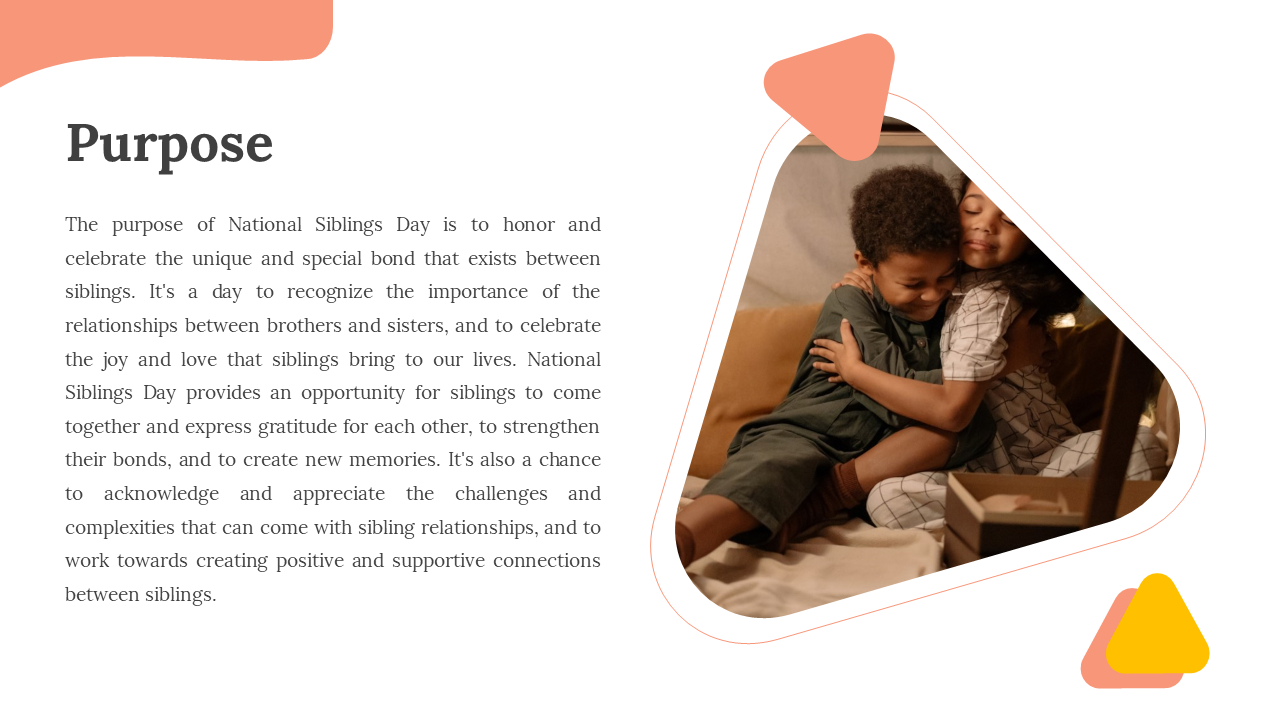 Purpose

The purpose of National Siblings Day is to honor and celebrate the unique and special bond that exists between siblings. It's a day to recognize the importance of the relationships between brothers and sisters, and to celebrate the joy and love that siblings bring to our lives. National Siblings Day provides an opportunity for siblings to come together and express gratitude for each other, to strengthen their bonds, and to create new memories. It's also a chance to acknowledge and appreciate the challenges and complexities that can come with sibling relationships, and to work towards creating positive and supportive connections between siblings.